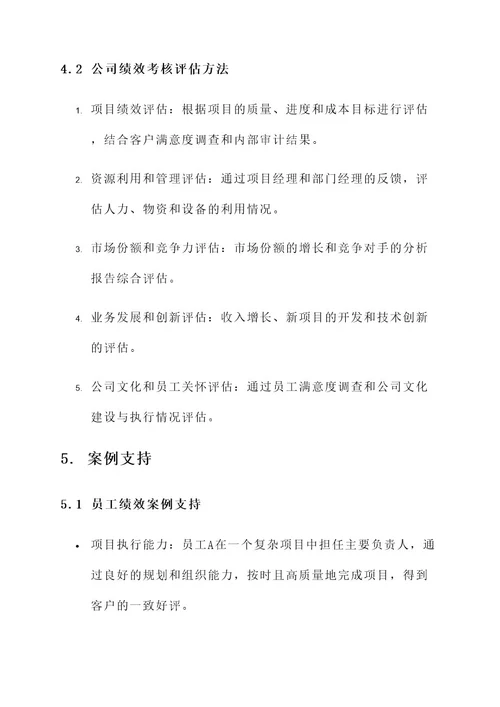 4.2 公司绩效考核评估方法

1. 项目绩效评估：根据项目的质量、进度和成本目标进行评估，结合客户满意度调查和内部审计结果。

2. 资源利用和管理评估：通过项目经理和部门经理的反馈，评估人力、物资和设备的利用情况。

3. 市场份额和竞争力评估：市场份额的增长和竞争对手的分析报告综合评估。

4. 业务发展和创新评估：收入增长、新项目的开发和技术创新的评估。

5. 公司文化和员工关怀评估：通过员工满意度调查和公司文化建设与执行情况评估。

5. 案例支持

5.1 员工绩效案例支持

• 项目执行能力：员工A在一个复杂项目中担任主要负责人，通过良好的规划和组织能力，按时且高质量地完成项目，得到客户的一致好评。